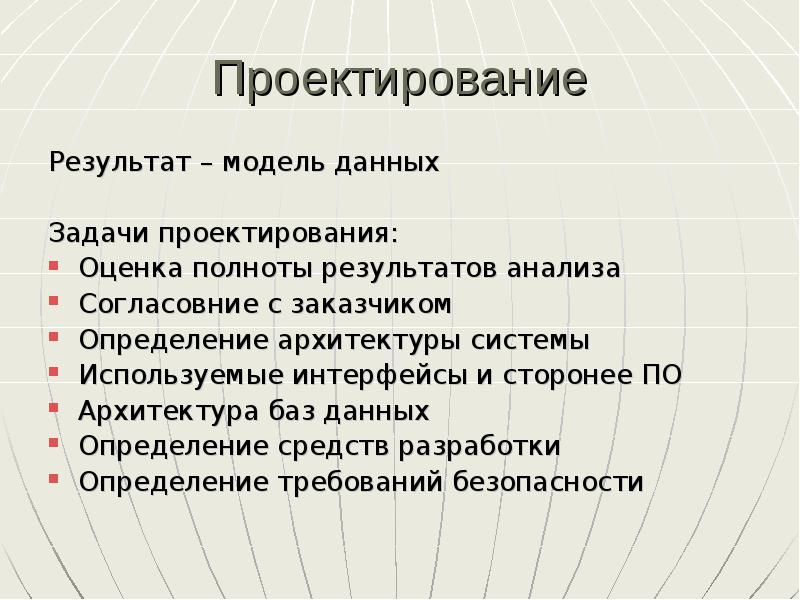 Проектирование

Результат – модель данных

Задачи проектирования:

- Оценка полноты результатов анализа
- Согласовние с заказчиком
- Определение архитектуры системы
- Используемые интерфейсы и сторонее ПО
- Архитектура баз данных
- Определение средств разработки
- Определение требований безопасности